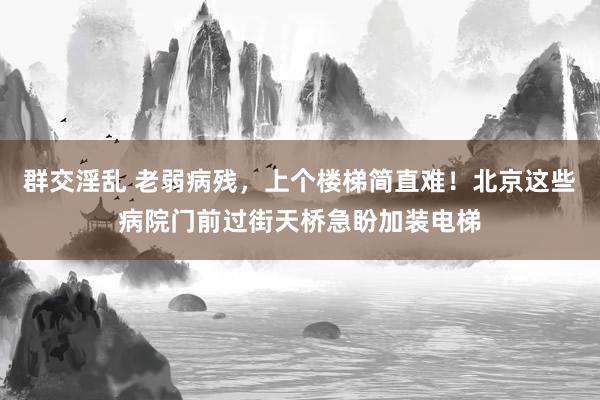 群交淫乱 老弱病残，上个楼梯简直难！北京这些病院门前过街天桥急盼加装电梯